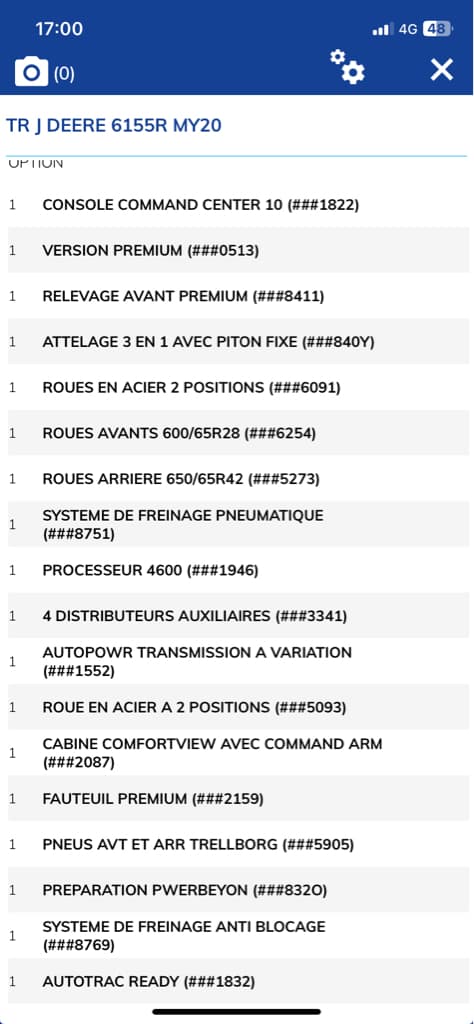 17:00
4G 48
(0)
TR J DEERE 6155R MY20
OPTION

| | |
|---|---|
| 1 | CONSOLE COMMAND CENTER 10 (###1822) |
| 1 | VERSION PREMIUM (###0513) |
| 1 | RELEVAGE AVANT PREMIUM (###8411) |
| 1 | ATTELAGE 3 EN 1 AVEC PITON FIXE (###840Y) |
| 1 | ROUES EN ACIER 2 POSITIONS (###6091) |
| 1 | ROUES AVANTS 600/65R28 (###6254) |
| 1 | ROUES ARRIERE 650/65R42 (###5273) |
| 1 | SYSTEME DE FREINAGE PNEUMATIQUE (###8751) |
| 1 | PROCESSEUR 4600 (###1946) |
| 1 | 4 DISTRIBUTEURS AUXILIAIRES (###3341) |
| 1 | AUTOPOWR TRANSMISSION A VARIATION (###1552) |
| 1 | ROUE EN ACIER A 2 POSITIONS (###5093) |
| 1 | CABINE COMFORTVIEW AVEC COMMAND ARM (###2087) |
| 1 | FAUTEUIL PREMIUM (###2159) |
| 1 | PNEUS AVT ET ARR TRELLBORG (###5905) |
| 1 | PREPARATION PWERBEYON (###832O) |
| 1 | SYSTEME DE FREINAGE ANTI BLOCAGE (###8769) |
| 1 | AUTOTRAC READY (###1832) |